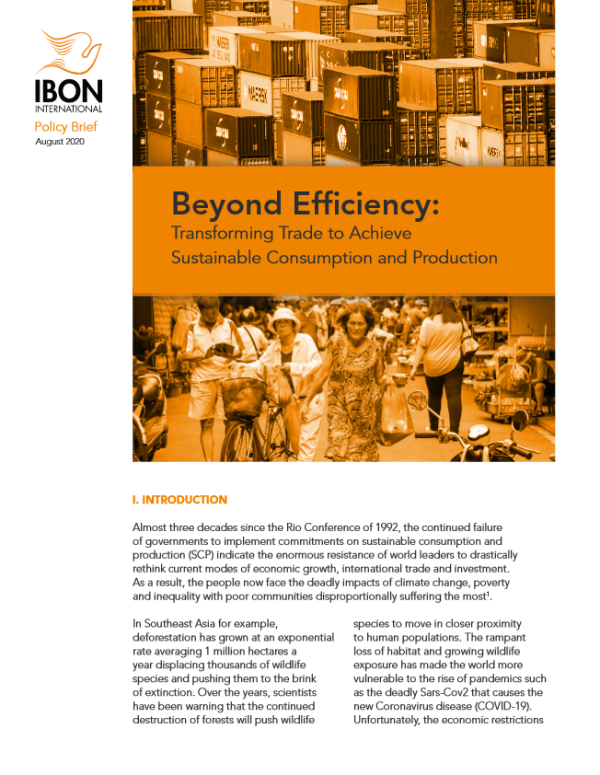 IBON
INTERNATIONAL
Policy Brief
August 2020

Beyond Efficiency:
Transforming Trade to Achieve Sustainable Consumption and Production

I. INTRODUCTION

Almost three decades since the Rio Conference of 1992, the continued failure of governments to implement commitments on sustainable consumption and production (SCP) indicate the enormous resistance of world leaders to drastically rethink current modes of economic growth, international trade and investment. As a result, the people now face the deadly impacts of climate change, poverty and inequality with poor communities disproportionally suffering the most$^1$.

In Southeast Asia for example, deforestation has grown at an exponential rate averaging 1 million hectares a year displacing thousands of wildlife species and pushing them to the brink of extinction. Over the years, scientists have been warning that the continued destruction of forests will push wildlife species to move in closer proximity to human populations. The rampant loss of habitat and growing wildlife exposure has made the world more vulnerable to the rise of pandemics such as the deadly Sars-Cov2 that causes the new Coronavirus disease (COVID-19). Unfortunately, the economic restrictions